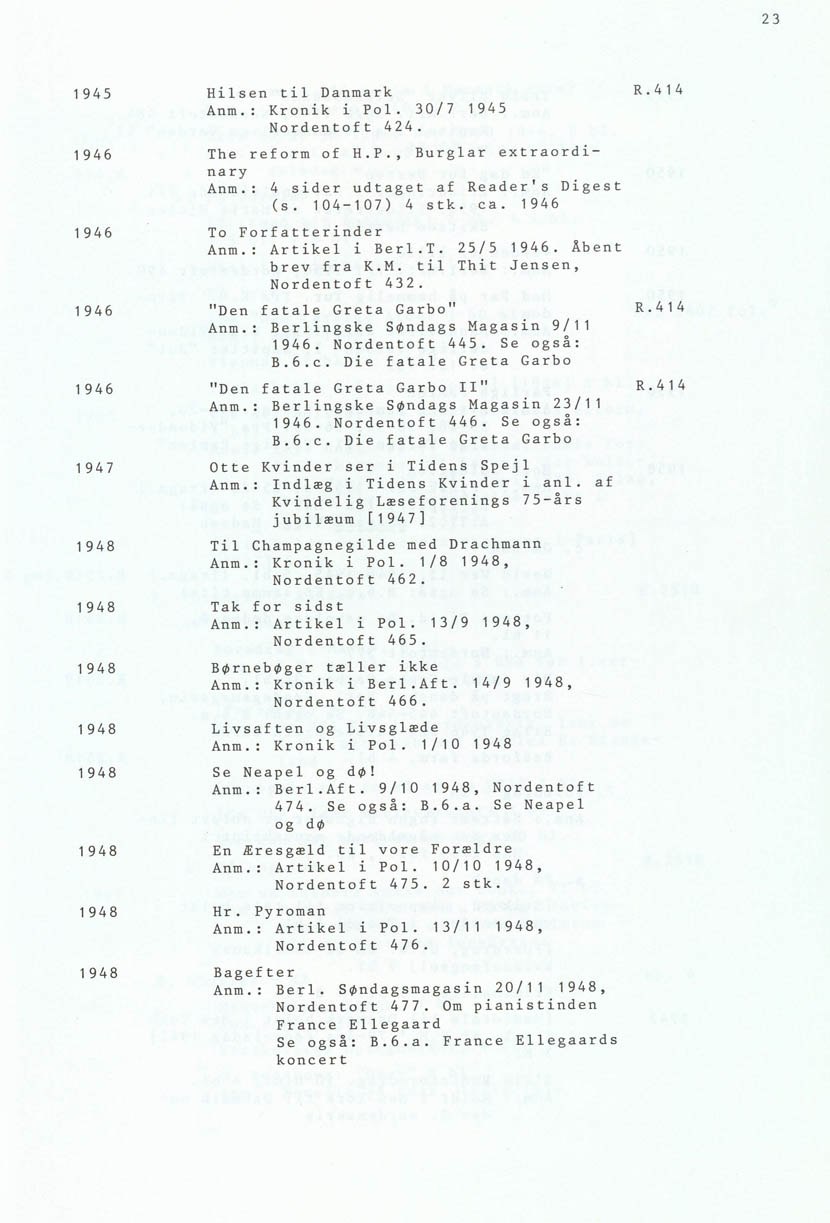 23

1945 Hilsen til Danmark R.414
Anm.: Kronik i Pol. 30/7 1945 Nordentoft 424.

1946 The reform of H.P., Burglar extraordinary
Anm.: 4 sider udtaget af Reader's Digest (s. 104-107) 4 stk. ca. 1946

1946 To Forfatterinder
Anm.: Artikel i Berl.T. 25/5 1946. Åbent brev fra K.M. til Thit Jensen, Nordentoft 432.

1946 "Den fatale Greta Garbo" R.414
Anm.: Berlingske Søndags Magasin 9/11 1946. Nordentoft 445. Se også: B.6.c. Die fatale Greta Garbo

1946 "Den fatale Greta Garbo II" R.414
Anm.: Berlingske Søndags Magasin 23/11 1946. Nordentoft 446. Se også: B.6.c. Die fatale Greta Garbo

1947 Otte Kvinder ser i Tidens Spejl
Anm.: Indlæg i Tidens Kvinder i anl. af Kvindelig Læseforenings 75-års jubilæum [1947]

1948 Til Champagnegilde med Drachmann
Anm.: Kronik i Pol. 1/8 1948, Nordentoft 462.

1948 Tak for sidst
Anm.: Artikel i Pol. 13/9 1948, Nordentoft 465.

1948 Børnebøger tæller ikke
Anm.: Kronik i Berl.Aft. 14/9 1948, Nordentoft 466.

1948 Livsaften og Livsglæde
Anm.: Kronik i Pol. 1/10 1948

1948 Se Neapel og dø!
Anm.: Berl.Aft. 9/10 1948, Nordentoft 474. Se også: B.6.a. Se Neapel og dø

1948 En Æresgæld til vore Forældre
Anm.: Artikel i Pol. 10/10 1948, Nordentoft 475. 2 stk.

1948 Hr. Pyroman
Anm.: Artikel i Pol. 13/11 1948, Nordentoft 476.

1948 Bagefter
Anm.: Berl. Søndagsmagasin 20/11 1948, Nordentoft 477. Om pianistinden France Ellegaard
Se også: B.6.a. France Ellegaards koncert